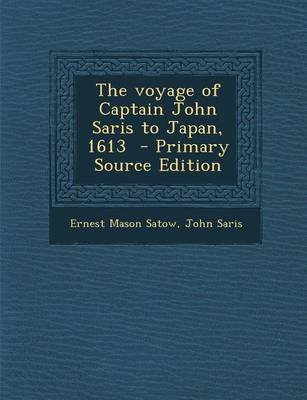 The voyage of Captain John Saris to Japan, 1613 - Primary Source Edition

Ernest Mason Satow, John Saris